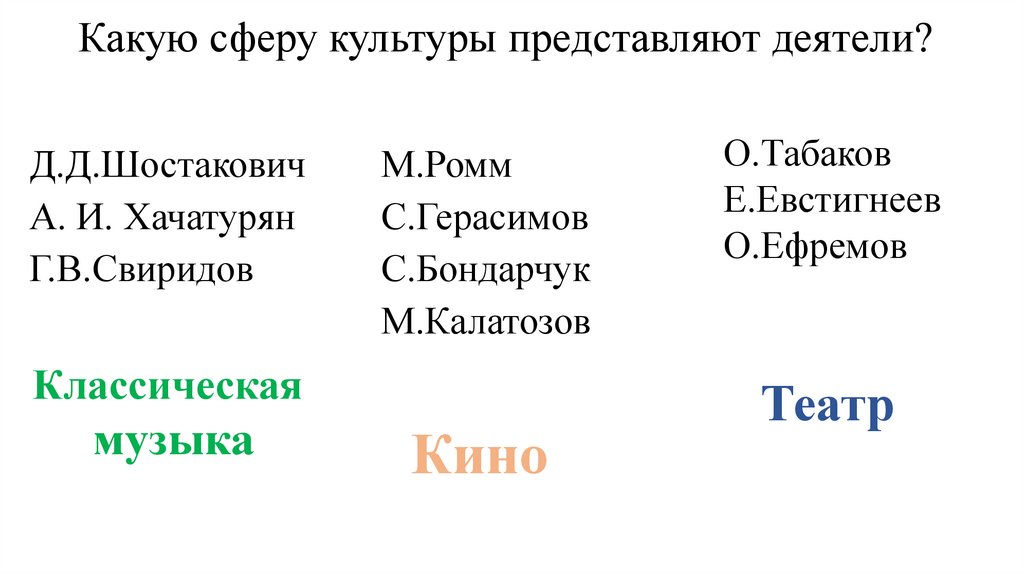 Какую сферу культуры представляют деятели?

Д.Д.Шостакович
А. И. Хачатурян
Г.В.Свиридов

Классическая музыка

М.Ромм
С.Герасимов
С.Бондарчук
М.Калатозов

Кино

О.Табаков
Е.Евстигнеев
О.Ефремов

Театр